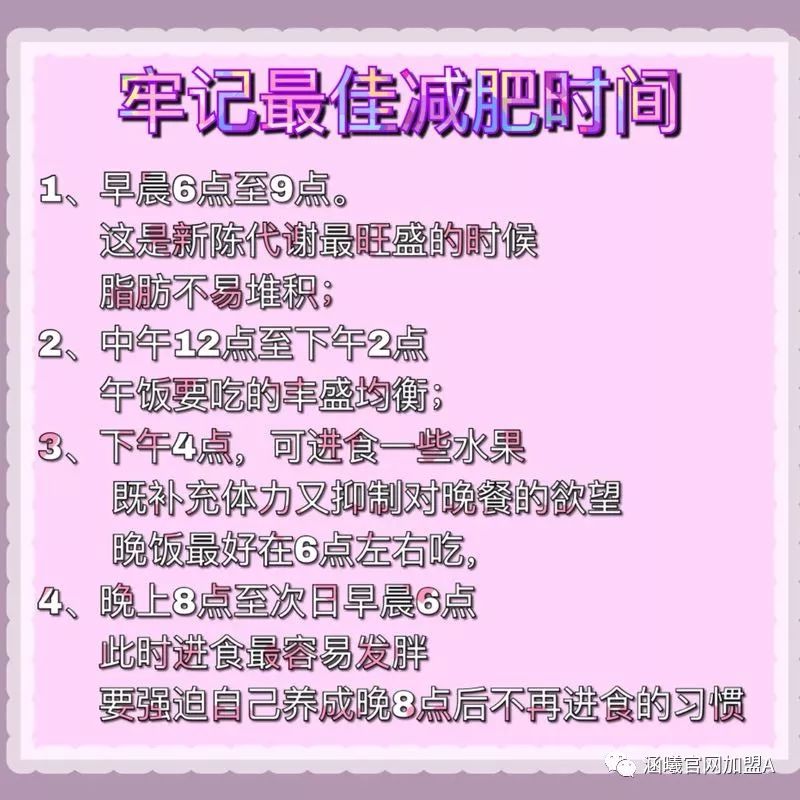 牢记最佳减肥时间

1、早晨6点至9点。
这是新陈代谢最旺盛的时候
脂肪不易堆积；

2、中午12点至下午2点
午饭要吃的丰盛均衡；

3、下午4点，可进食一些水果
既补充体力又抑制对晚餐的欲望
晚饭最好在6点左右吃，

4、晚上8点至次日早晨6点
此时进食最容易发胖
要强迫自己养成晚8点后不再进食的习惯

涵曦官网加盟A